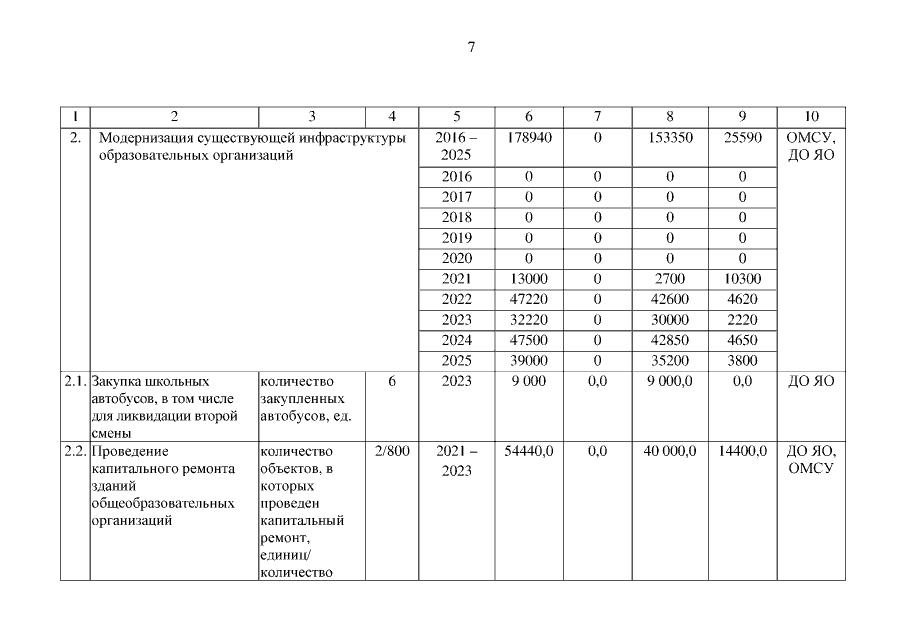 7

| 1 | 2 | 3 | 4 | 5 | 6 | 7 | 8 | 9 | 10 |
|---|---|---|---|---|---|---|---|---|---|
| 2. | Модернизация существующей инфраструктуры образовательных организаций | | | 2016 – 2025 | 178940 | 0 | 153350 | 25590 | ОМСУ, ДО ЯО |
| | | | | 2016 | 0 | 0 | 0 | 0 | |
| | | | | 2017 | 0 | 0 | 0 | 0 | |
| | | | | 2018 | 0 | 0 | 0 | 0 | |
| | | | | 2019 | 0 | 0 | 0 | 0 | |
| | | | | 2020 | 0 | 0 | 0 | 0 | |
| | | | | 2021 | 13000 | 0 | 2700 | 10300 | |
| | | | | 2022 | 47220 | 0 | 42600 | 4620 | |
| | | | | 2023 | 32220 | 0 | 30000 | 2220 | |
| | | | | 2024 | 47500 | 0 | 42850 | 4650 | |
| | | | | 2025 | 39000 | 0 | 35200 | 3800 | |
| 2.1. | Закупка школьных автобусов, в том числе для ликвидации второй смены | количество закупленных автобусов, ед. | 6 | 2023 | 9 000 | 0,0 | 9 000,0 | 0,0 | ДО ЯО |
| 2.2. | Проведение капитального ремонта зданий общеобразовательных организаций | количество объектов, в которых проведен капитальный ремонт, единиц/ количество | 2/800 | 2021 – 2023 | 54440,0 | 0,0 | 40 000,0 | 14400,0 | ДО ЯО, ОМСУ |